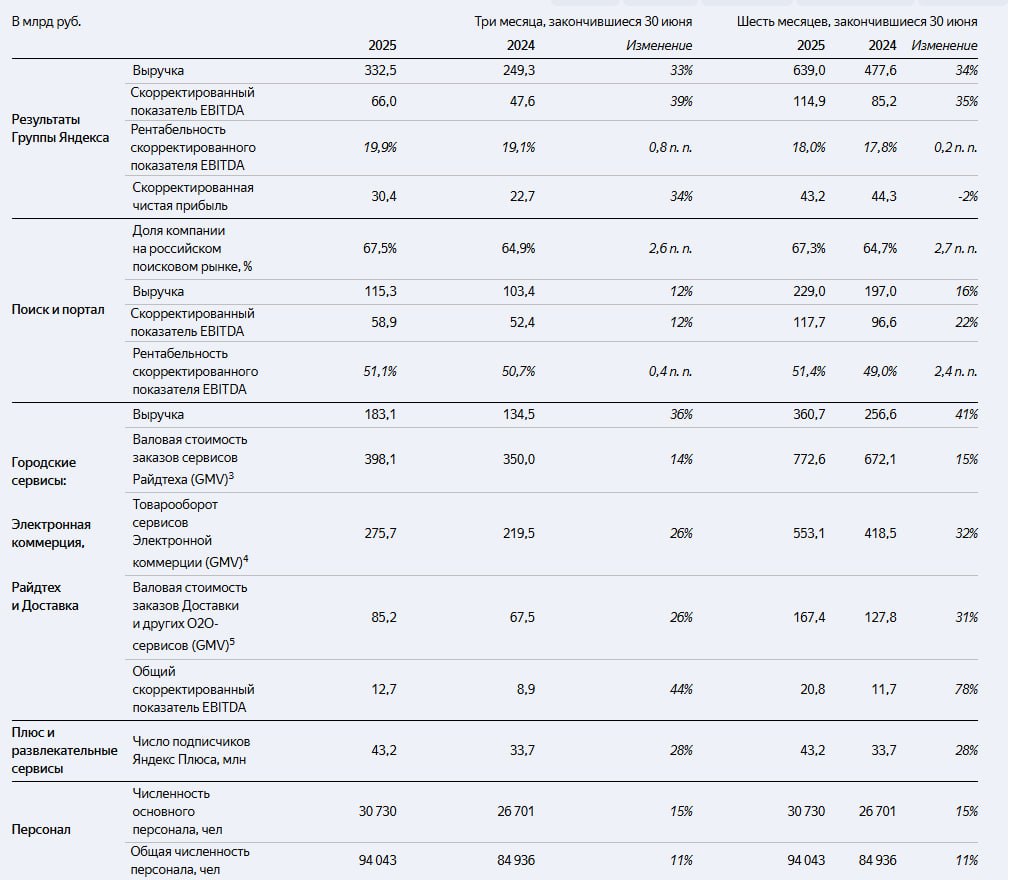 | В млрд руб. | | Три месяца, закончившиеся 30 июня | | | Шесть месяцев, закончившиеся 30 июня | | |
|---|---|---|---|---|---|---|---|
| | | 2025 | 2024 | Изменение | 2025 | 2024 | Изменение |
| Результаты Группы Яндекса | Выручка | 332,5 | 249,3 | 33% | 639,0 | 477,6 | 34% |
| | Скорректированный показатель EBITDA | 66,0 | 47,6 | 39% | 114,9 | 85,2 | 35% |
| | Рентабельность скорректированного показателя EBITDA | 19,9% | 19,1% | 0,8 п. п. | 18,0% | 17,8% | 0,2 п. п. |
| | Скорректированная чистая прибыль | 30,4 | 22,7 | 34% | 43,2 | 44,3 | -2% |
| Поиск и портал | Доля компании на российском поисковом рынке, % | 67,5% | 64,9% | 2,6 п. п. | 67,3% | 64,7% | 2,7 п. п. |
| | Выручка | 115,3 | 103,4 | 12% | 229,0 | 197,0 | 16% |
| | Скорректированный показатель EBITDA | 58,9 | 52,4 | 12% | 117,7 | 96,6 | 22% |
| | Рентабельность скорректированного показателя EBITDA | 51,1% | 50,7% | 0,4 п. п. | 51,4% | 49,0% | 2,4 п. п. |
| Городские сервисы: Электронная коммерция, Райдтех и Доставка | Выручка | 183,1 | 134,5 | 36% | 360,7 | 256,6 | 41% |
| | Валовая стоимость заказов сервисов Райдтеха (GMV)$^3$ | 398,1 | 350,0 | 14% | 772,6 | 672,1 | 15% |
| | Товарооборот сервисов Электронной коммерции (GMV)$^4$ | 275,7 | 219,5 | 26% | 553,1 | 418,5 | 32% |
| | Валовая стоимость заказов Доставки и других O2O-сервисов (GMV)$^5$ | 85,2 | 67,5 | 26% | 167,4 | 127,8 | 31% |
| | Общий скорректированный показатель EBITDA | 12,7 | 8,9 | 44% | 20,8 | 11,7 | 78% |
| Плюс и развлекательные сервисы | Число подписчиков Яндекс Плюса, млн | 43,2 | 33,7 | 28% | 43,2 | 33,7 | 28% |
| Персонал | Численность основного персонала, чел | 30 730 | 26 701 | 15% | 30 730 | 26 701 | 15% |
| | Общая численность персонала, чел | 94 043 | 84 936 | 11% | 94 043 | 84 936 | 11% |